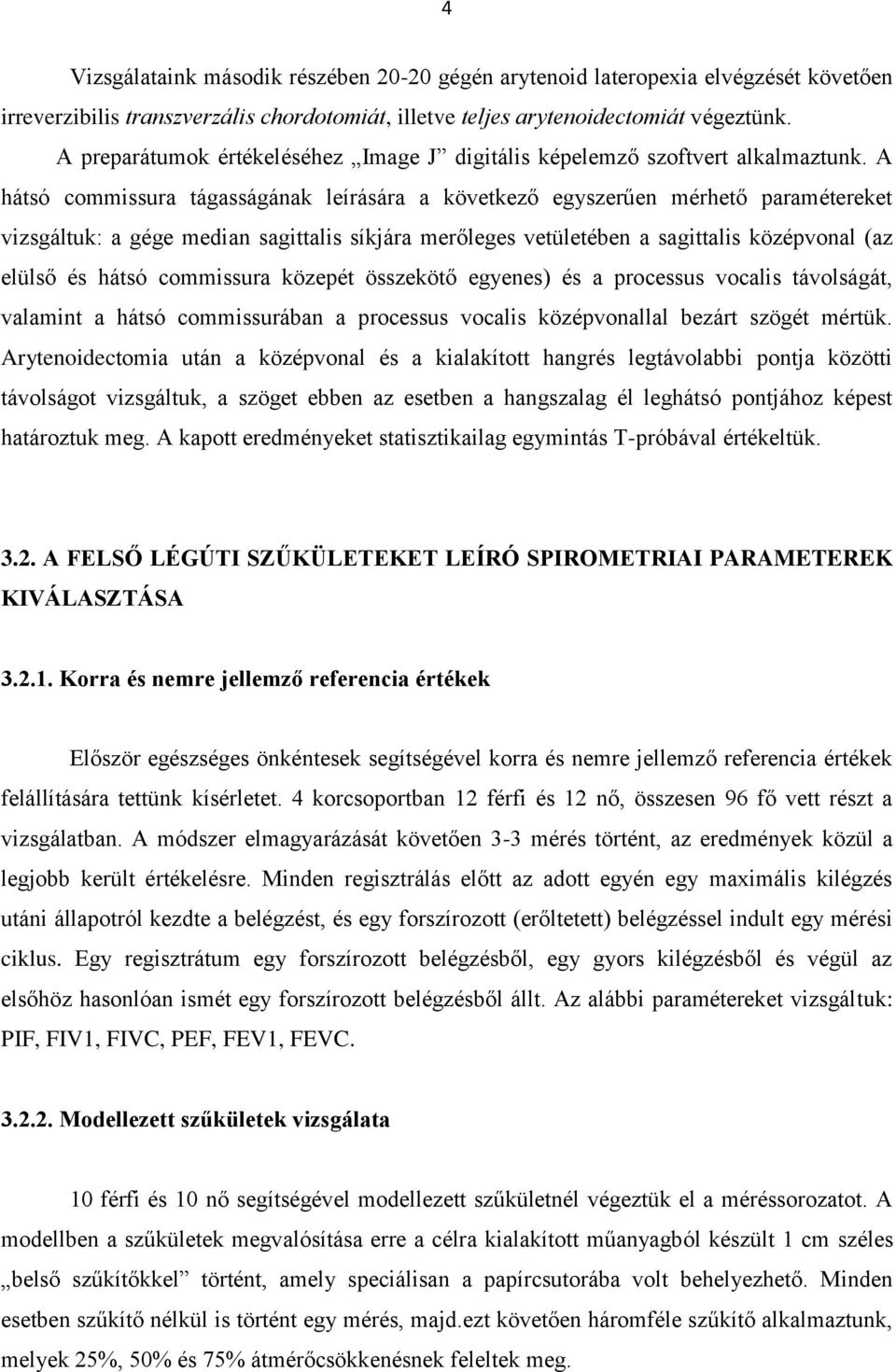 4

Vizsgálataink második részében 20-20 gégén arytenoid lateropexia elvégzését követően irreverzibilis transzverzális chordotomiát, illetve teljes arytenoidectomiát végeztünk. A preparátumok értékeléséhez „Image J” digitális képelemző szoftvert alkalmaztunk. A hátsó commissura tágasságának leírására a következő egyszerűen mérhető paramétereket vizsgáltuk: a gége median sagittalis síkjára merőleges vetületében a sagittalis középvonal (az elülső és hátsó commissura közepét összekötő egyenes) és a processus vocalis távolságát, valamint a hátsó commissurában a processus vocalis középvonallal bezárt szögét mértük. Arytenoidectomia után a középvonal és a kialakított hangrés legtávolabbi pontja közötti távolságot vizsgáltuk, a szöget ebben az esetben a hangszalag él leghátsó pontjához képest határoztuk meg. A kapott eredményeket statisztikailag egymintás T-próbával értékeltük.

3.2. A FELSŐ LÉGÚTI SZŰKÜLETEKET LEÍRÓ SPIROMETRIAI PARAMETEREK KIVÁLASZTÁSA

3.2.1. Korra és nemre jellemző referencia értékek

Először egészséges önkéntesek segítségével korra és nemre jellemző referencia értékek felállítására tettünk kísérletet. 4 korcsoportban 12 férfi és 12 nő, összesen 96 fő vett részt a vizsgálatban. A módszer elmagyarázását követően 3-3 mérés történt, az eredmények közül a legjobb került értékelésre. Minden regisztrálás előtt az adott egyén egy maximális kilégzés utáni állapotról kezdte a belégzést, és egy forszírozott (erőltetett) belégzéssel indult egy mérési ciklus. Egy regisztrátum egy forszírozott belégzésből, egy gyors kilégzésből és végül az elsőhöz hasonlóan ismét egy forszírozott belégzésből állt. Az alábbi paramétereket vizsgáltuk: PIF, FIV1, FIVC, PEF, FEV1, FEVC.

3.2.2. Modellezett szűkületek vizsgálata

10 férfi és 10 nő segítségével modellezett szűkületnél végeztük el a méréssorozatot. A modellben a szűkületek megvalósítása erre a célra kialakított műanyagból készült 1 cm széles „belső szűkítőkkel” történt, amely speciálisan a papírcsutorába volt behelyezhető. Minden esetben szűkítő nélkül is történt egy mérés, majd.ezt követően háromféle szűkítő alkalmaztunk, melyek 25%, 50% és 75% átmérőcsökkenésnek feleltek meg.